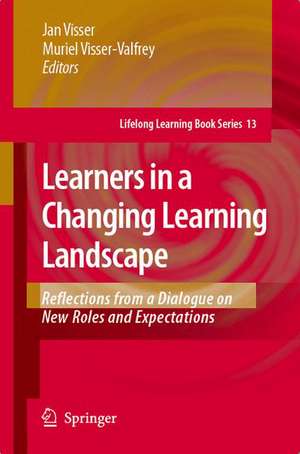 Jan Visser
Muriel Visser-Valfrey
Editors

Lifelong Learning Book Series 13

Learners in a Changing Learning Landscape

Reflections from a Dialogue on New Roles and Expectations

Springer